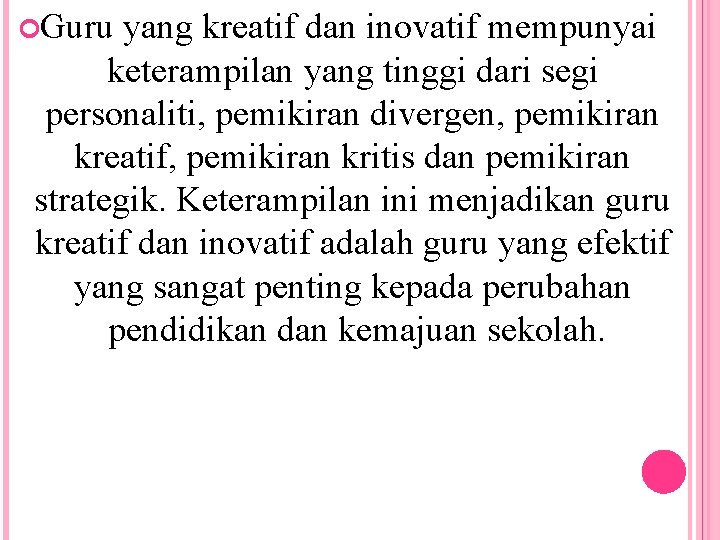 Guru yang kreatif dan inovatif mempunyai keterampilan yang tinggi dari segi personaliti, pemikiran divergen, pemikiran kreatif, pemikiran kritis dan pemikiran strategik. Keterampilan ini menjadikan guru kreatif dan inovatif adalah guru yang efektif yang sangat penting kepada perubahan pendidikan dan kemajuan sekolah.